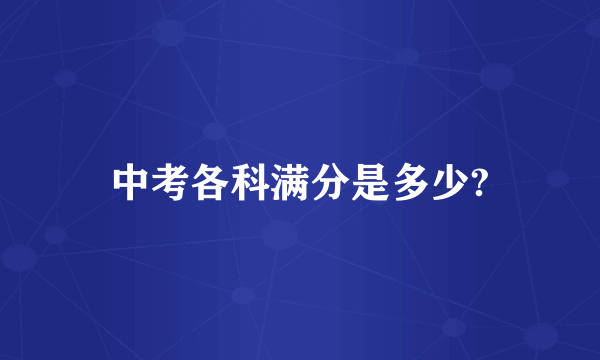 中考各科满分是多少?